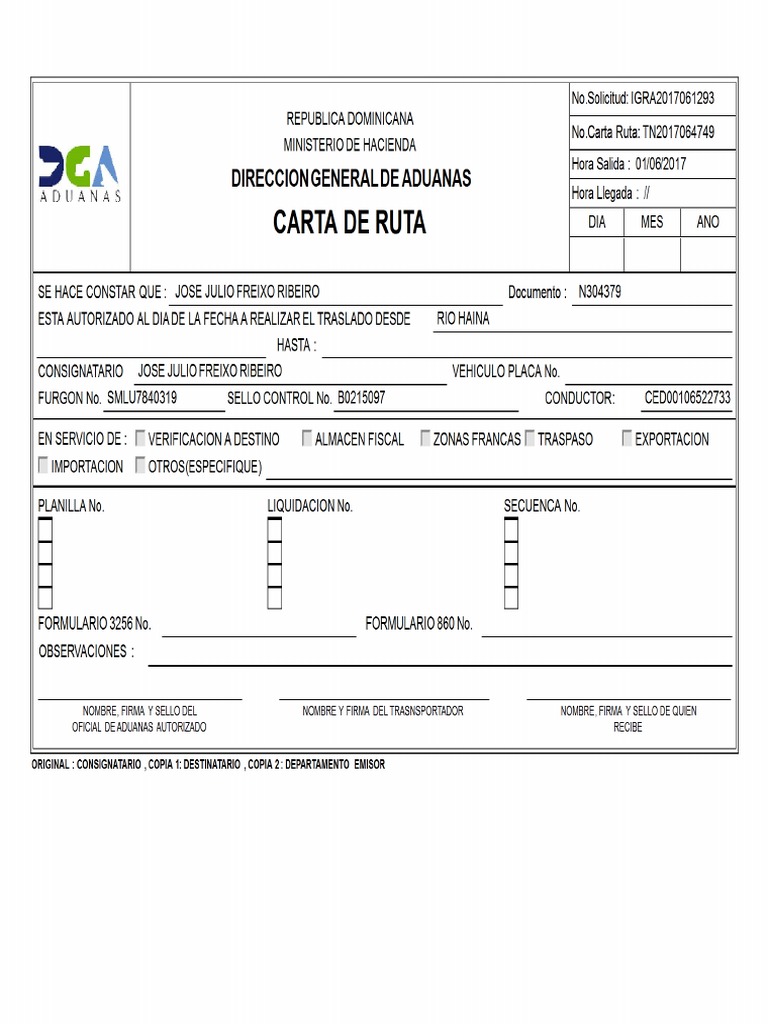 DGA
ADUANAS

REPUBLICA DOMINICANA
MINISTERIO DE HACIENDA
DIRECCION GENERAL DE ADUANAS
CARTA DE RUTA

No.Solicitud: IGRA2017061293
No.Carta Ruta: TN2017064749
Hora Salida : 01/06/2017
Hora Llegada : //

| DIA | MES | ANO |
|---|---|---|
| | | |

SE HACE CONSTAR QUE : JOSE JULIO FREIXO RIBEIRO Documento : N304379
ESTA AUTORIZADO AL DIA DE LA FECHA A REALIZAR EL TRASLADO DESDE RIO HAINA
HASTA :
CONSIGNATARIO JOSE JULIO FREIXO RIBEIRO VEHICULO PLACA No.
FURGON No. SMLU7840319 SELLO CONTROL No. B0215097 CONDUCTOR: CED00106522733

EN SERVICIO DE : VERIFICACION A DESTINO ALMACEN FISCAL ZONAS FRANCAS TRASPASO EXPORTACION
IMPORTACION OTROS(ESPECIFIQUE)

PLANILLA No. LIQUIDACION No. SECUENCA No.

FORMULARIO 3256 No. FORMULARIO 860 No.
OBSERVACIONES :

NOMBRE, FIRMA Y SELLO DEL OFICIAL DE ADUANAS AUTORIZADO
NOMBRE Y FIRMA DEL TRASNSPORTADOR
NOMBRE, FIRMA Y SELLO DE QUIEN RECIBE

ORIGINAL : CONSIGNATARIO , COPIA 1: DESTINATARIO , COPIA 2 : DEPARTAMENTO EMISOR